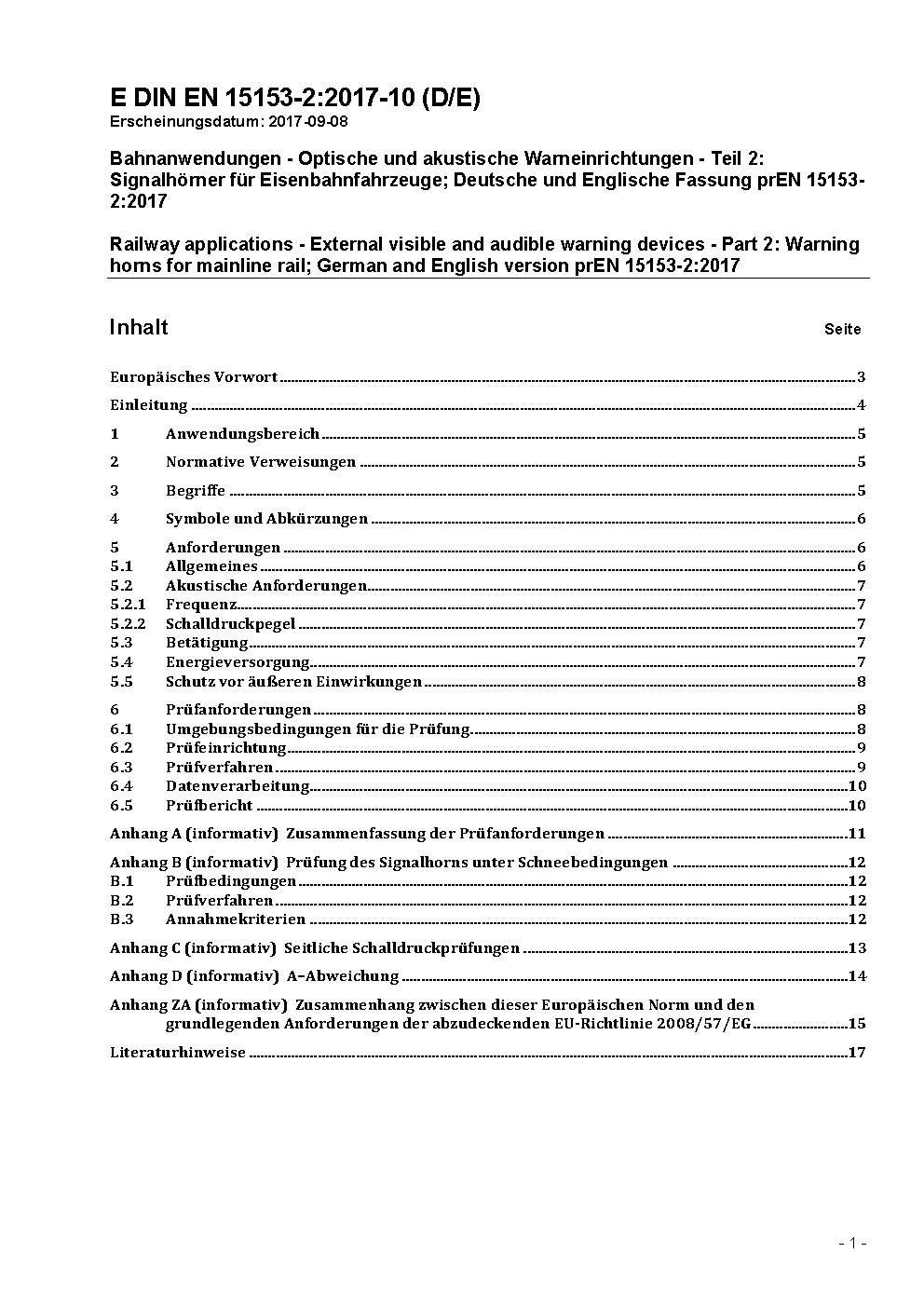 E DIN EN 15153-2:2017-10 (D/E)
Erscheinungsdatum: 2017-09-08

Bahnanwendungen - Optische und akustische Warneinrichtungen - Teil 2: Signalhörner für Eisenbahnfahrzeuge; Deutsche und Englische Fassung prEN 15153-2:2017

Railway applications - External visible and audible warning devices - Part 2: Warning horns for mainline rail; German and English version prEN 15153-2:2017

Inhalt Seite

Europäisches Vorwort 3
Einleitung 4
1 Anwendungsbereich 5
2 Normative Verweisungen 5
3 Begriffe 5
4 Symbole und Abkürzungen 6
5 Anforderungen 6
5.1 Allgemeines 6
5.2 Akustische Anforderungen 7
5.2.1 Frequenz 7
5.2.2 Schalldruckpegel 7
5.3 Betätigung 7
5.4 Energieversorgung 7
5.5 Schutz vor äußeren Einwirkungen 8
6 Prüfanforderungen 8
6.1 Umgebungsbedingungen für die Prüfung 8
6.2 Prüfeinrichtung 9
6.3 Prüfverfahren 9
6.4 Datenverarbeitung 10
6.5 Prüfbericht 10
Anhang A (informativ) Zusammenfassung der Prüfanforderungen 11
Anhang B (informativ) Prüfung des Signalhorns unter Schneebedingungen 12
B.1 Prüfbedingungen 12
B.2 Prüfverfahren 12
B.3 Annahmekriterien 12
Anhang C (informativ) Seitliche Schalldruckprüfungen 13
Anhang D (informativ) A–Abweichung 14
Anhang ZA (informativ) Zusammenhang zwischen dieser Europäischen Norm und den grundlegenden Anforderungen der abzudeckenden EU-Richtlinie 2008/57/EG 15
Literaturhinweise 17

- 1 -